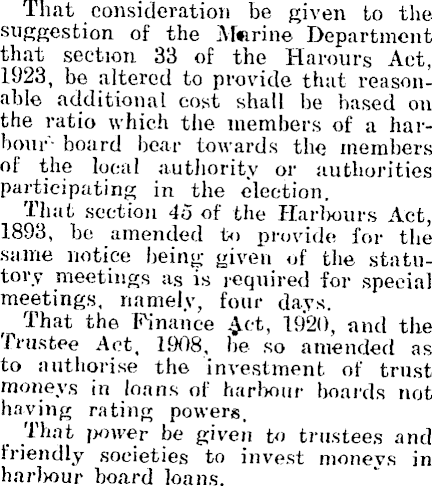 That consideration be given to the suggestion of the Marine Department that section 33 of the Harours Act, 1923, be altered to provide that reasonable additional cost shall be based on the ratio which the members of a harbour board bear towards the members of the local authority or authorities participating in the election.

That section 45 of the Harbours Act, 1893, be amended to provide for the same notice being given of the statutory meetings as is required for special meetings, namely, four days.

That the Finance Act, 1920, and the Trustee Act, 1908, be so amended as to authorise the investment of trust moneys in loans of harbour boards not having rating powers.

That power be given to trustees and friendly societies to invest moneys in harbour board loans.